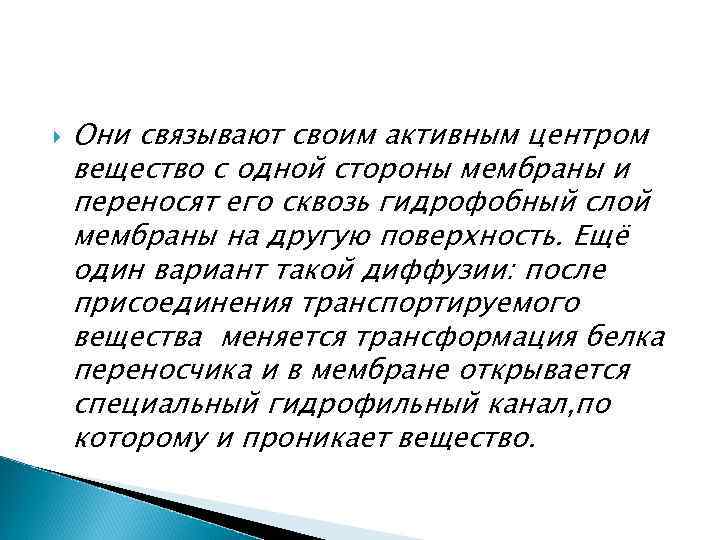 Они связывают своим активным центром вещество с одной стороны мембраны и переносят его сквозь гидрофобный слой мембраны на другую поверхность. Ещё один вариант такой диффузии: после присоединения транспортируемого вещества  меняется трансформация белка переносчика и в мембране открывается специальный гидрофильный канал,по которому и проникает вещество.